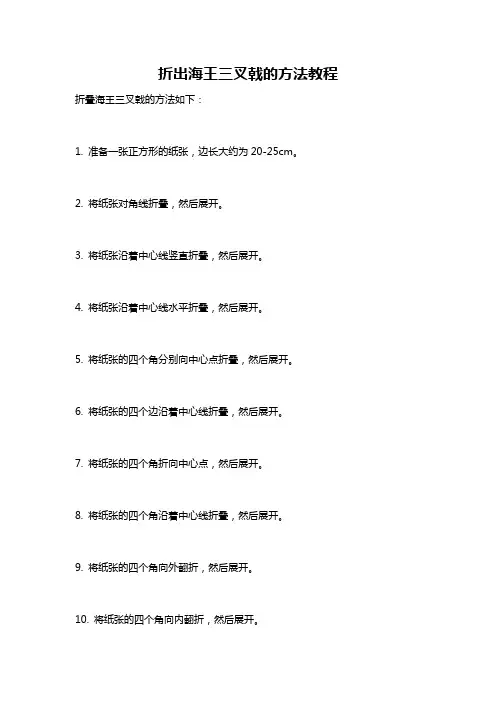 折出海王三叉戟的方法教程

折叠海王三叉戟的方法如下：

1. 准备一张正方形的纸张，边长大约为 20-25cm。

2. 将纸张对角线折叠，然后展开。

3. 将纸张沿着中心线竖直折叠，然后展开。

4. 将纸张沿着中心线水平折叠，然后展开。

5. 将纸张的四个角分别向中心点折叠，然后展开。

6. 将纸张的四个边沿着中心线折叠，然后展开。

7. 将纸张的四个角折向中心点，然后展开。

8. 将纸张的四个角沿着中心线折叠，然后展开。

9. 将纸张的四个角向外翻折，然后展开。

10. 将纸张的四个角向内翻折，然后展开。